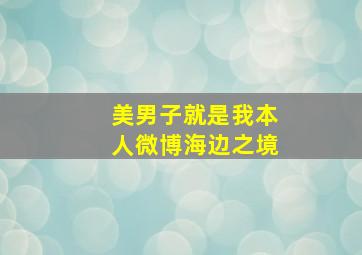 美男子就是我本人微博海边之境